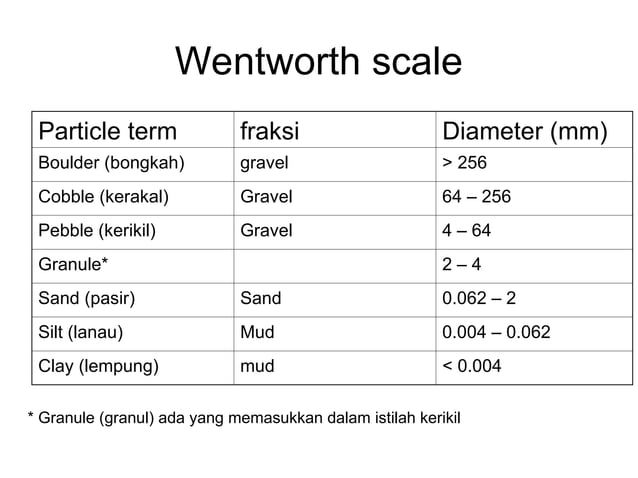 Wentworth scale

| Particle term | fraksi | Diameter (mm) |
|---|---|---|
| Boulder (bongkah) | gravel | > 256 |
| Cobble (kerakal) | Gravel | 64 – 256 |
| Pebble (kerikil) | Gravel | 4 – 64 |
| Granule* | | 2 – 4 |
| Sand (pasir) | Sand | 0.062 – 2 |
| Silt (lanau) | Mud | 0.004 – 0.062 |
| Clay (lempung) | mud | < 0.004 |

* Granule (granul) ada yang memasukkan dalam istilah kerikil